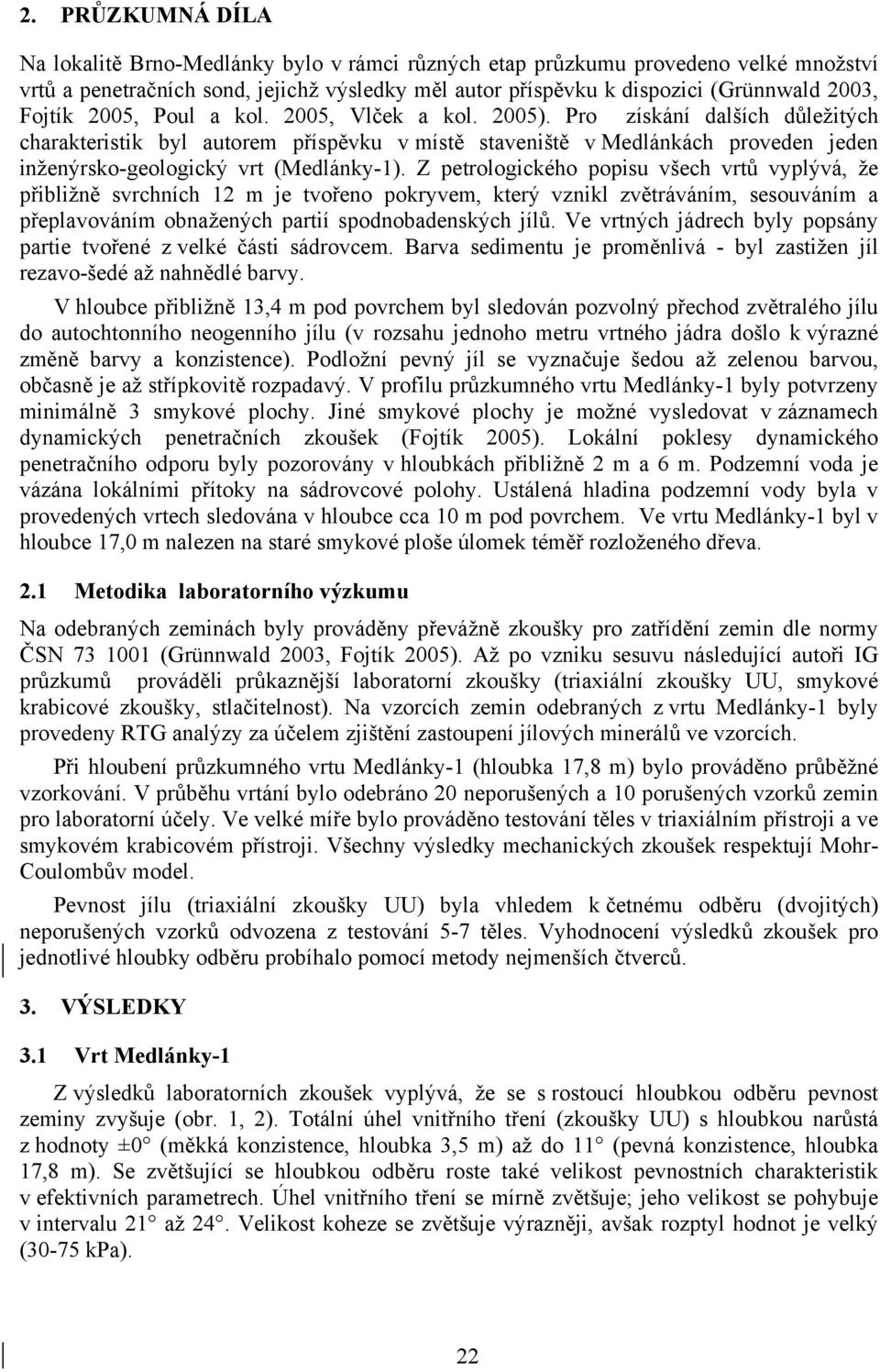 2. PRŮZKUMNÁ DÍLA

Na lokalitě Brno-Medlánky bylo v rámci různých etap průzkumu provedeno velké množství vrtů a penetračních sond, jejichž výsledky měl autor příspěvku k dispozici (Grünnwald 2003, Fojtík 2005, Poul a kol. 2005, Vlček a kol. 2005). Pro získání dalších důležitých charakteristik byl autorem příspěvku v místě staveniště v Medlánkách proveden jeden inženýrsko-geologický vrt (Medlánky-1). Z petrologického popisu všech vrtů vyplývá, že přibližně svrchních 12 m je tvořeno pokryvem, který vznikl zvětráváním, sesouváním a přeplavováním obnažených partií spodnobadenských jílů. Ve vrtných jádrech byly popsány partie tvořené z velké části sádrovcem. Barva sedimentu je proměnlivá - byl zastižen jíl rezavo-šedé až nahnědlé barvy.

V hloubce přibližně 13,4 m pod povrchem byl sledován pozvolný přechod zvětralého jílu do autochtonního neogenního jílu (v rozsahu jednoho metru vrtného jádra došlo k výrazné změně barvy a konzistence). Podložní pevný jíl se vyznačuje šedou až zelenou barvou, občasně je až střípkovitě rozpadavý. V profilu průzkumného vrtu Medlánky-1 byly potvrzeny minimálně 3 smykové plochy. Jiné smykové plochy je možné vysledovat v záznamech dynamických penetračních zkoušek (Fojtík 2005). Lokální poklesy dynamického penetračního odporu byly pozorovány v hloubkách přibližně 2 m a 6 m. Podzemní voda je vázána lokálními přítoky na sádrovcové polohy. Ustálená hladina podzemní vody byla v provedených vrtech sledována v hloubce cca 10 m pod povrchem. Ve vrtu Medlánky-1 byl v hloubce 17,0 m nalezen na staré smykové ploše úlomek téměř rozloženého dřeva.

2.1 Metodika laboratorního výzkumu

Na odebraných zeminách byly prováděny převážně zkoušky pro zatřídění zemin dle normy ČSN 73 1001 (Grünnwald 2003, Fojtík 2005). Až po vzniku sesuvu následující autoři IG průzkumů prováděli průkaznější laboratorní zkoušky (triaxiální zkoušky UU, smykové krabicové zkoušky, stlačitelnost). Na vzorcích zemin odebraných z vrtu Medlánky-1 byly provedeny RTG analýzy za účelem zjištění zastoupení jílových minerálů ve vzorcích.

Při hloubení průzkumného vrtu Medlánky-1 (hloubka 17,8 m) bylo prováděno průběžné vzorkování. V průběhu vrtání bylo odebráno 20 neporušených a 10 porušených vzorků zemin pro laboratorní účely. Ve velké míře bylo prováděno testování těles v triaxiálním přístroji a ve smykovém krabicovém přístroji. Všechny výsledky mechanických zkoušek respektují Mohr-Coulombův model.

Pevnost jílu (triaxiální zkoušky UU) byla vhledem k četnému odběru (dvojitých) neporušených vzorků odvozena z testování 5-7 těles. Vyhodnocení výsledků zkoušek pro jednotlivé hloubky odběru probíhalo pomocí metody nejmenších čtverců.

3. VÝSLEDKY

3.1 Vrt Medlánky-1

Z výsledků laboratorních zkoušek vyplývá, že se s rostoucí hloubkou odběru pevnost zeminy zvyšuje (obr. 1, 2). Totální úhel vnitřního tření (zkoušky UU) s hloubkou narůstá z hodnoty ±0° (měkká konzistence, hloubka 3,5 m) až do 11° (pevná konzistence, hloubka 17,8 m). Se zvětšující se hloubkou odběru roste také velikost pevnostních charakteristik v efektivních parametrech. Úhel vnitřního tření se mírně zvětšuje; jeho velikost se pohybuje v intervalu 21° až 24°. Velikost koheze se zvětšuje výrazněji, avšak rozptyl hodnot je velký (30-75 kPa).

22